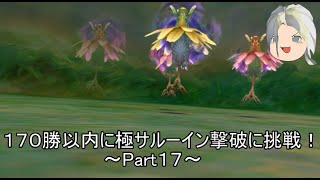 170勝以内に極サルーイン撃破に挑戦！
～Part17～